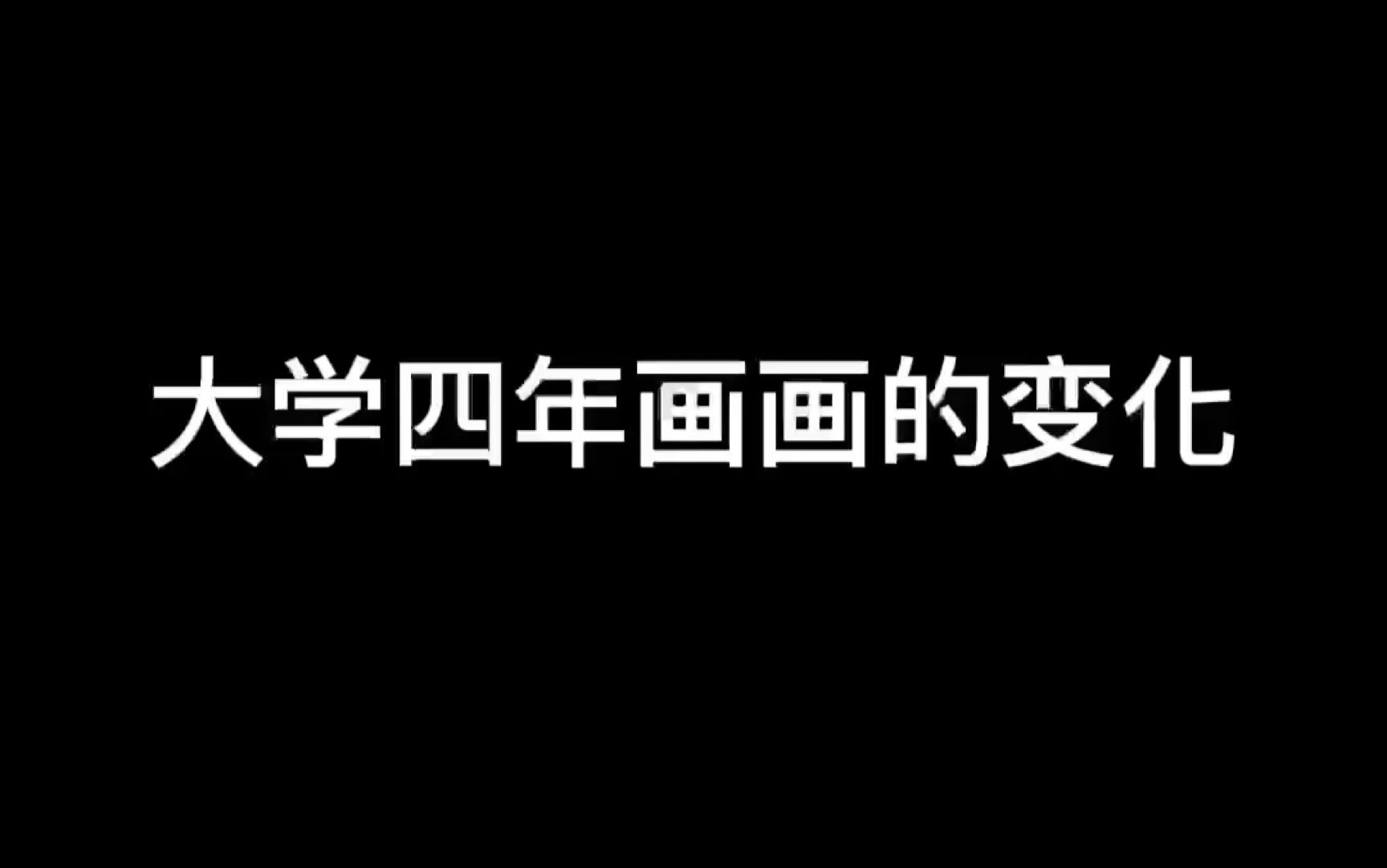 大学四年画画的变化